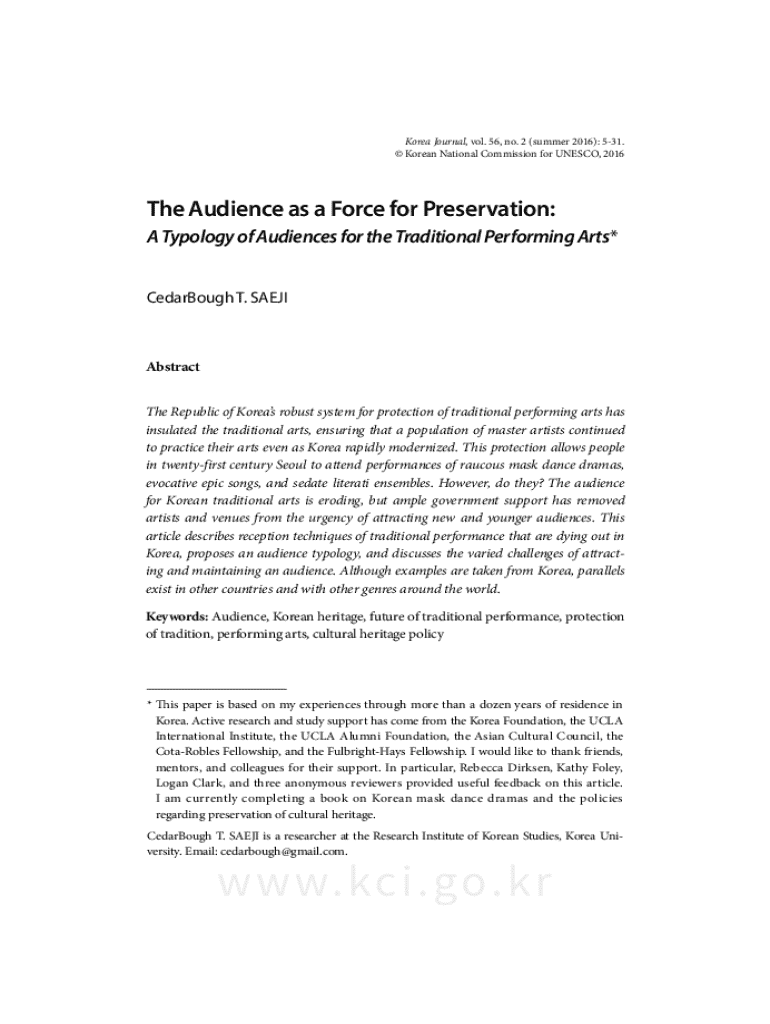 Korea Journal, vol. 56, no. 2 (summer 2016): 5-31.
© Korean National Commission for UNESCO, 2016

The Audience as a Force for Preservation:
A Typology of Audiences for the Traditional Performing Arts*

CedarBough T. SAEJI

Abstract

The Republic of Korea's robust system for protection of traditional performing arts has insulated the traditional arts, ensuring that a population of master artists continued to practice their arts even as Korea rapidly modernized. This protection allows people in twenty-first century Seoul to attend performances of raucous mask dance dramas, evocative epic songs, and sedate literati ensembles. However, do they? The audience for Korean traditional arts is eroding, but ample government support has removed artists and venues from the urgency of attracting new and younger audiences. This article describes reception techniques of traditional performance that are dying out in Korea, proposes an audience typology, and discusses the varied challenges of attracting and maintaining an audience. Although examples are taken from Korea, parallels exist in other countries and with other genres around the world.

Keywords: Audience, Korean heritage, future of traditional performance, protection of tradition, performing arts, cultural heritage policy

* This paper is based on my experiences through more than a dozen years of residence in Korea. Active research and study support has come from the Korea Foundation, the UCLA International Institute, the UCLA Alumni Foundation, the Asian Cultural Council, the Cota-Robles Fellowship, and the Fulbright-Hays Fellowship. I would like to thank friends, mentors, and colleagues for their support. In particular, Rebecca Dirksen, Kathy Foley, Logan Clark, and three anonymous reviewers provided useful feedback on this article. I am currently completing a book on Korean mask dance dramas and the policies regarding preservation of cultural heritage.

CedarBough T. SAEJI is a researcher at the Research Institute of Korean Studies, Korea University. Email: cedarbough@gmail.com.

www.kci.go.kr